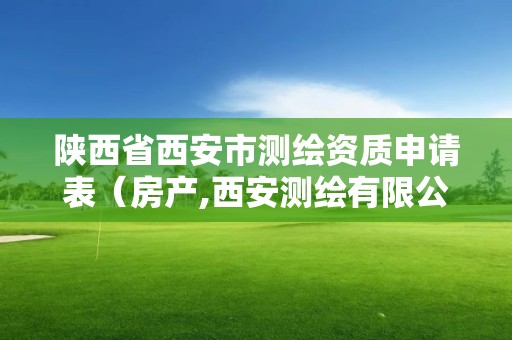 陕西省西安市测绘资质申请表（房产,西安测绘有限公